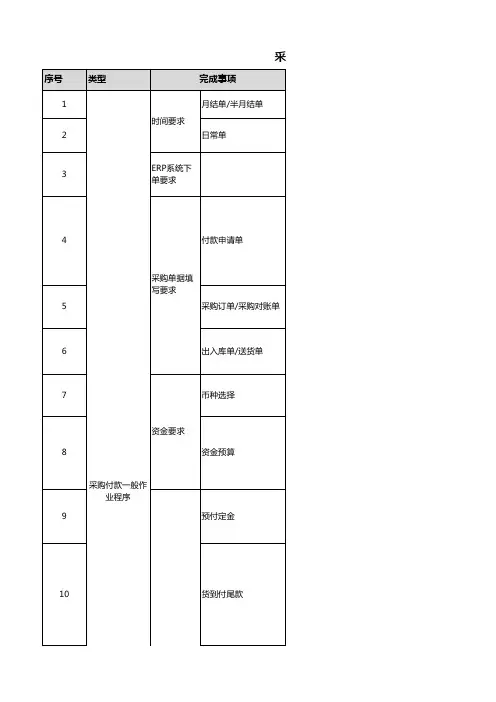 采

| 序号 | 类型 | 完成事项 | |
|---|---|---|---|
| 1 | 采购付款一般作业程序 | 时间要求 | 月结单/半月结单 |
| 2 | | | 日常单 |
| 3 | | ERP系统下单要求 | |
| 4 | | 采购单据填写要求 | 付款申请单 |
| 5 | | | 采购订单/采购对账单 |
| 6 | | | 出入库单/送货单 |
| 7 | | 资金要求 | 币种选择 |
| 8 | | | 资金预算 |
| 9 | | | 预付定金 |
| 10 | | | 货到付尾款 |